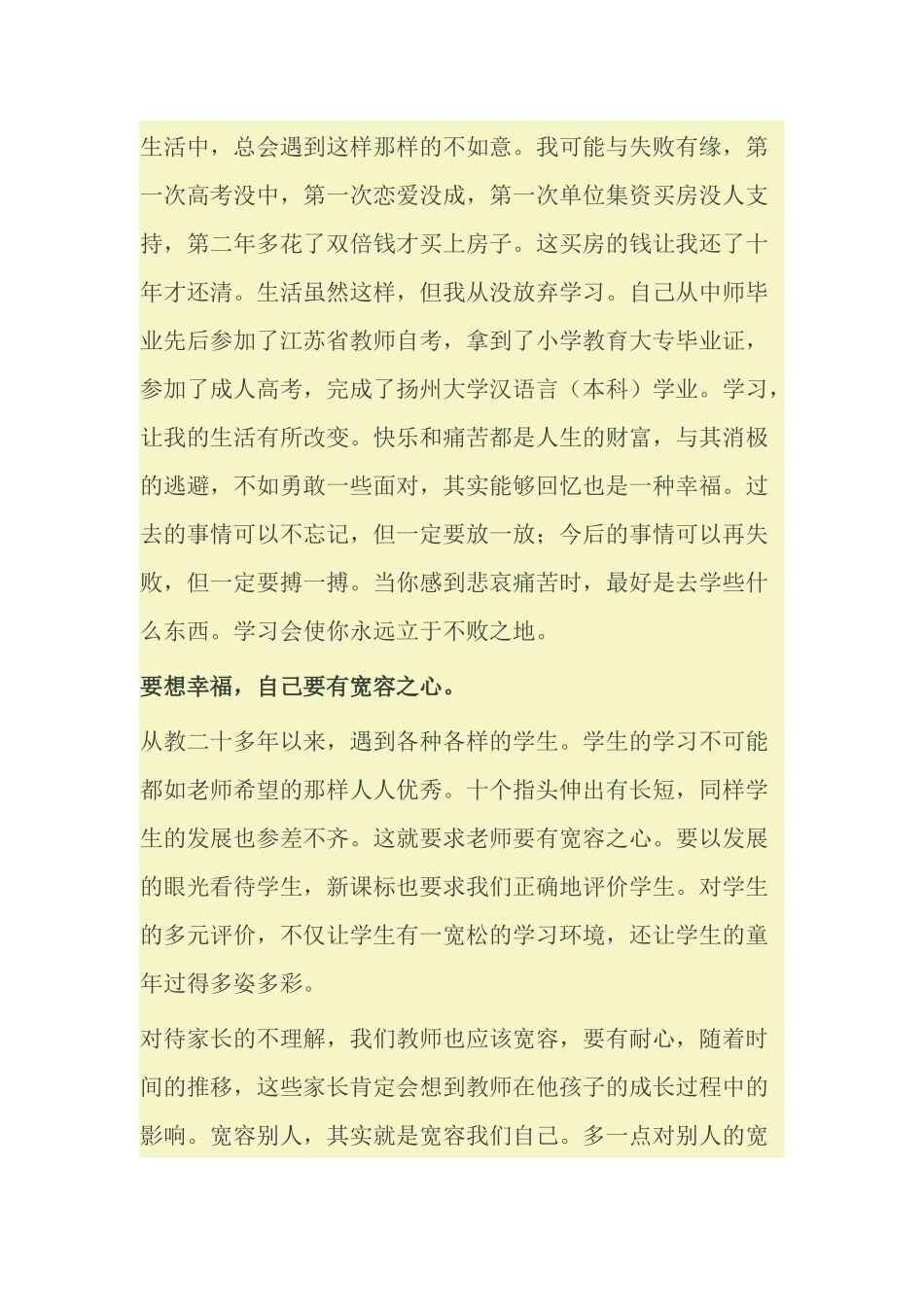 生活中，总会遇到这样那样的不如意。我可能与失败有缘，第一次高考没中，第一次恋爱没成，第一次单位集资买房没人支持，第二年多花了双倍钱才买上房子。这买房的钱让我还了十年才还清。生活虽然这样，但我从没放弃学习。自己从中师毕业先后参加了江苏省教师自考，拿到了小学教育大专毕业证，参加了成人高考，完成了扬州大学汉语言（本科）学业。学习，让我的生活有所改变。快乐和痛苦都是人生的财富，与其消极的逃避，不如勇敢一些面对，其实能够回忆也是一种幸福。过去的事情可以不忘记，但一定要放一放；今后的事情可以再失败，但一定要搏一搏。当你感到悲哀痛苦时，最好是去学些什么东西。学习会使你永远立于不败之地。

要想幸福，自己要有宽容之心。

从教二十多年以来，遇到各种各样的学生。学生的学习不可能都如老师希望的那样人人优秀。十个指头伸出有长短，同样学生的发展也参差不齐。这就要求老师要有宽容之心。要以发展的眼光看待学生，新课标也要求我们正确地评价学生。对学生的多元评价，不仅让学生有一宽松的学习环境，还让学生的童年过得多姿多彩。

对待家长的不理解，我们教师也应该宽容，要有耐心，随着时间的推移，这些家长肯定会想到教师在他孩子的成长过程中的影响。宽容别人，其实就是宽容我们自己。多一点对别人的宽